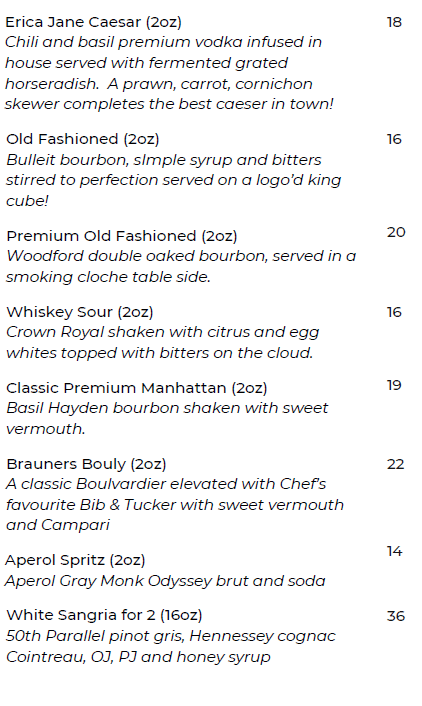 Erica Jane Caesar (2oz) 18
Chili and basil premium vodka infused in house served with fermented grated horseradish. A prawn, carrot, cornichon skewer completes the best caeser in town!

Old Fashioned (2oz) 16
Bulleit bourbon, sImple syrup and bitters stirred to perfection served on a logo'd king cube!

Premium Old Fashioned (2oz) 20
Woodford double oaked bourbon, served in a smoking cloche table side.

Whiskey Sour (2oz) 16
Crown Royal shaken with citrus and egg whites topped with bitters on the cloud.

Classic Premium Manhattan (2oz) 19
Basil Hayden bourbon shaken with sweet vermouth.

Brauners Bouly (2oz) 22
A classic Boulvardier elevated with Chef's favourite Bib & Tucker with sweet vermouth and Campari

Aperol Spritz (2oz) 14
Aperol Gray Monk Odyssey brut and soda

White Sangria for 2 (16oz) 36
50th Parallel pinot gris, Hennessey cognac Cointreau, OJ, PJ and honey syrup